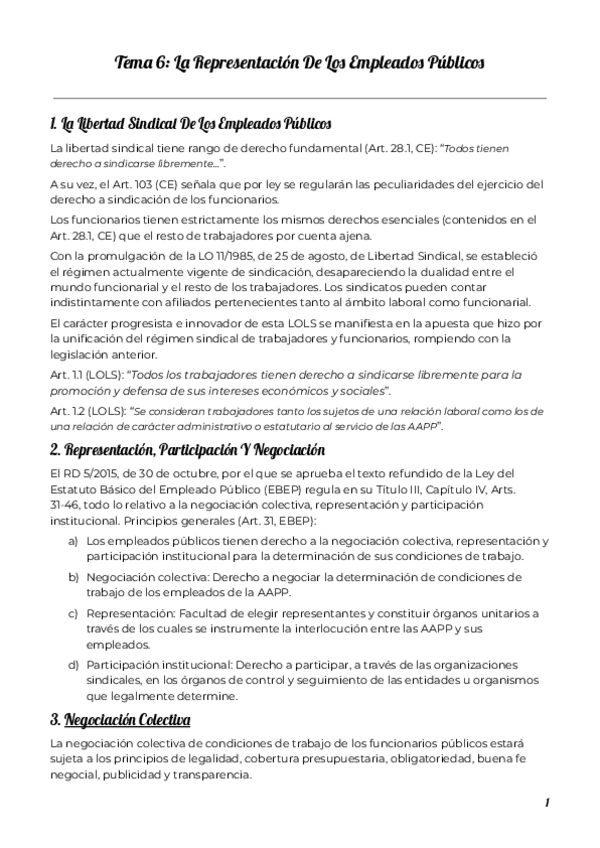 Tema 6: La Representación De Los Empleados Públicos

1. La Libertad Sindical De Los Empleados Públicos

La libertad sindical tiene rango de derecho fundamental (Art. 28.1, CE): "Todos tienen derecho a sindicarse libremente...".

A su vez, el Art. 103 (CE) señala que por ley se regularán las peculiaridades del ejercicio del derecho a sindicación de los funcionarios.

Los funcionarios tienen estrictamente los mismos derechos esenciales (contenidos en el Art. 28.1, CE) que el resto de trabajadores por cuenta ajena.

Con la promulgación de la LO 11/1985, de 25 de agosto, de Libertad Sindical, se estableció el régimen actualmente vigente de sindicación, desapareciendo la dualidad entre el mundo funcionarial y el resto de los trabajadores. Los sindicatos pueden contar indistintamente con afiliados pertenecientes tanto al ámbito laboral como funcionarial.

El carácter progresista e innovador de esta LOLS se manifiesta en la apuesta que hizo por la unificación del régimen sindical de trabajadores y funcionarios, rompiendo con la legislación anterior.

Art. 1.1 (LOLS): "Todos los trabajadores tienen derecho a sindicarse libremente para la promoción y defensa de sus intereses económicos y sociales".

Art. 1.2 (LOLS): "Se consideran trabajadores tanto los sujetos de una relación laboral como los de una relación de carácter administrativo o estatutario al servicio de las AAPP".

2. Representación, Participación Y Negociación

El RD 5/2015, de 30 de octubre, por el que se aprueba el texto refundido de la Ley del Estatuto Básico del Empleado Público (EBEP) regula en su Título III, Capítulo IV, Arts. 31-46, todo lo relativo a la negociación colectiva, representación y participación institucional. Principios generales (Art. 31, EBEP):

a) Los empleados públicos tienen derecho a la negociación colectiva, representación y participación institucional para la determinación de sus condiciones de trabajo.

b) Negociación colectiva: Derecho a negociar la determinación de condiciones de trabajo de los empleados de la AAPP.

c) Representación: Facultad de elegir representantes y constituir órganos unitarios a través de los cuales se instrumente la interlocución entre las AAPP y sus empleados.

d) Participación institucional: Derecho a participar, a través de las organizaciones sindicales, en los órganos de control y seguimiento de las entidades u organismos que legalmente determine.

3. Negociación Colectiva

La negociación colectiva de condiciones de trabajo de los funcionarios públicos estará sujeta a los principios de legalidad, cobertura presupuestaria, obligatoriedad, buena fe negocial, publicidad y transparencia.

1